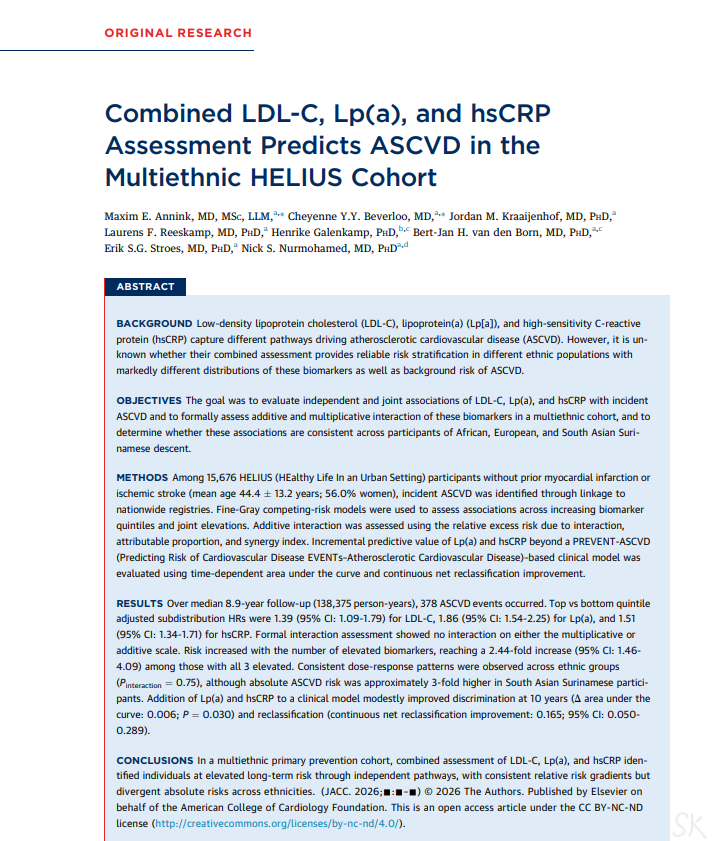 ORIGINAL RESEARCH

Combined LDL-C, Lp(a), and hsCRP Assessment Predicts ASCVD in the Multiethnic HELIUS Cohort

Maxim E. Annink, MD, MSc, LLM,$^{a,*}$ Cheyenne Y.Y. Beverloo, MD,$^{a,*}$ Jordan M. Kraaijenhof, MD, PhD,$^{a}$ Laurens F. Reeskamp, MD, PhD,$^{a}$ Henrike Galenkamp, PhD,$^{b,c}$ Bert-Jan H. van den Born, MD, PhD,$^{a,c}$ Erik S.G. Stroes, MD, PhD,$^{a}$ Nick S. Nurmohamed, MD, PhD$^{a,d}$

ABSTRACT

BACKGROUND Low-density lipoprotein cholesterol (LDL-C), lipoprotein(a) (Lp[a]), and high-sensitivity C-reactive protein (hsCRP) capture different pathways driving atherosclerotic cardiovascular disease (ASCVD). However, it is unknown whether their combined assessment provides reliable risk stratification in different ethnic populations with markedly different distributions of these biomarkers as well as background risk of ASCVD.

OBJECTIVES The goal was to evaluate independent and joint associations of LDL-C, Lp(a), and hsCRP with incident ASCVD and to formally assess additive and multiplicative interaction of these biomarkers in a multiethnic cohort, and to determine whether these associations are consistent across participants of African, European, and South Asian Surinamese descent.

METHODS Among 15,676 HELIUS (HEalthy Life In an Urban Setting) participants without prior myocardial infarction or ischemic stroke (mean age 44.4 ± 13.2 years; 56.0% women), incident ASCVD was identified through linkage to nationwide registries. Fine-Gray competing-risk models were used to assess associations across increasing biomarker quintiles and joint elevations. Additive interaction was assessed using the relative excess risk due to interaction, attributable proportion, and synergy index. Incremental predictive value of Lp(a) and hsCRP beyond a PREVENT-ASCVD (Predicting Risk of Cardiovascular Disease EVENTs-Atherosclerotic Cardiovascular Disease)-based clinical model was evaluated using time-dependent area under the curve and continuous net reclassification improvement.

RESULTS Over median 8.9-year follow-up (138,375 person-years), 378 ASCVD events occurred. Top vs bottom quintile adjusted subdistribution HRs were 1.39 (95% CI: 1.09-1.79) for LDL-C, 1.86 (95% CI: 1.54-2.25) for Lp(a), and 1.51 (95% CI: 1.34-1.71) for hsCRP. Formal interaction assessment showed no interaction on either the multiplicative or additive scale. Risk increased with the number of elevated biomarkers, reaching a 2.44-fold increase (95% CI: 1.46-4.09) among those with all 3 elevated. Consistent dose-response patterns were observed across ethnic groups ($P_{interaction}$ = 0.75), although absolute ASCVD risk was approximately 3-fold higher in South Asian Surinamese participants. Addition of Lp(a) and hsCRP to a clinical model modestly improved discrimination at 10 years (Δ area under the curve: 0.006; P = 0.030) and reclassification (continuous net reclassification improvement: 0.165; 95% CI: 0.050-0.289).

CONCLUSIONS In a multiethnic primary prevention cohort, combined assessment of LDL-C, Lp(a), and hsCRP identified individuals at elevated long-term risk through independent pathways, with consistent relative risk gradients but divergent absolute risks across ethnicities. (JACC. 2026;■:■-■) © 2026 The Authors. Published by Elsevier on behalf of the American College of Cardiology Foundation. This is an open access article under the CC BY-NC-ND license (http://creativecommons.org/licenses/by-nc-nd/4.0/).

SK